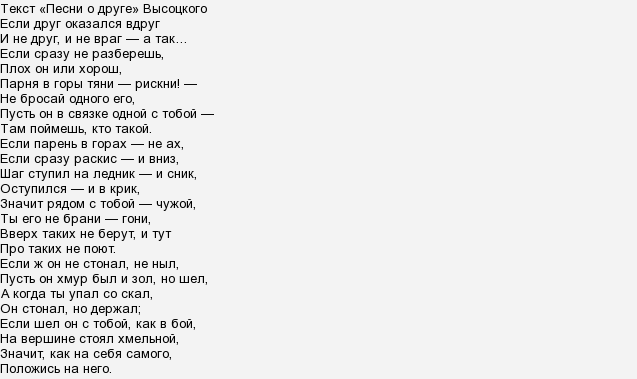 Текст «Песни о друге» Высоцкого
Если друг оказался вдруг
И не друг, и не враг — а так…
Если сразу не разберешь,
Плох он или хорош,
Парня в горы тяни — рискни! —
Не бросай одного его,
Пусть он в связке одной с тобой —
Там поймешь, кто такой.
Если парень в горах — не ах,
Если сразу раскис — и вниз,
Шаг ступил на ледник — и сник,
Оступился — и в крик,
Значит рядом с тобой — чужой,
Ты его не брани — гони,
Вверх таких не берут, и тут
Про таких не поют.
Если ж он не стонал, не ныл,
Пусть он хмур был и зол, но шел,
А когда ты упал со скал,
Он стонал, но держал;
Если шел он с тобой, как в бой,
На вершине стоял хмельной,
Значит, как на себя самого,
Положись на него.